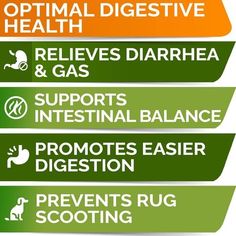 OPTIMAL DIGESTIVE HEALTH

RELIEVES DIARRHEA & GAS

SUPPORTS INTESTINAL BALANCE

PROMOTES EASIER DIGESTION

PREVENTS RUG SCOOTING